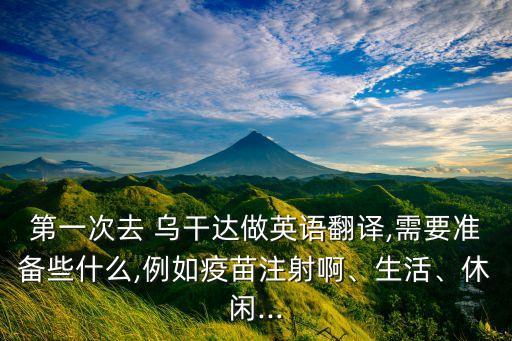 第一次去 乌干达做英语翻译,需要准备些什么,例如疫苗注射啊、生活、休闲...